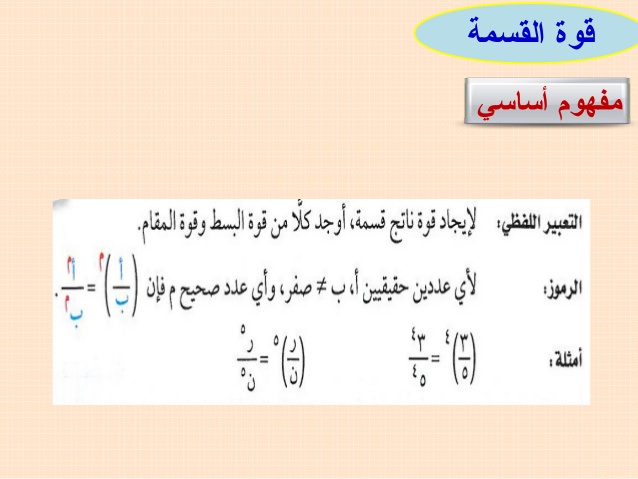 قوة القسمة

مفهوم أساسي

التعبير اللفظي: لإيجاد قوة ناتج قسمة، أوجد كلًّا من قوة البسط وقوة المقام.

الرموز: لأي عددين حقيقيين أ، ب ≠ صفر، وأي عدد صحيح م فإن $\left(\frac{أ}{ب}\right)^{م} = \frac{أ^{م}}{ب^{م}}$.

أمثلة: $\left(\frac{٣}{٥}\right)^{٤} = \frac{٣^{٤}}{٥^{٤}}$ $\left(\frac{ر}{ن}\right)^{٥} = \frac{ر^{٥}}{ن^{٥}}$